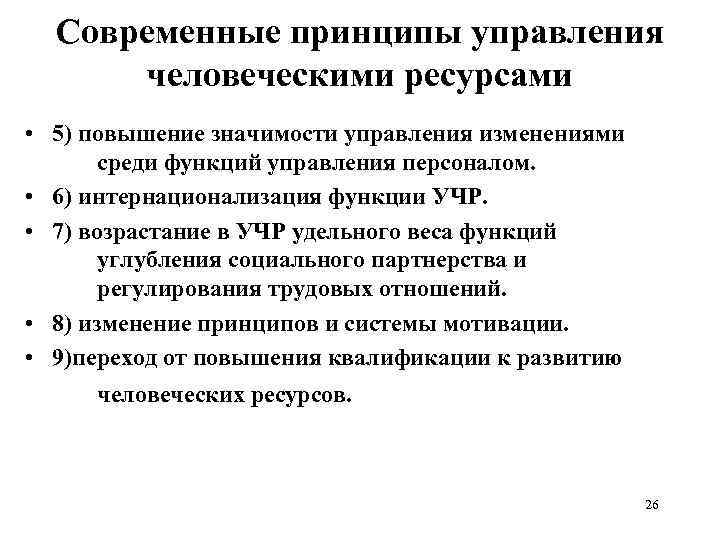 Современные принципы управления человеческими ресурсами

• 5) повышение значимости управления изменениями среди функций управления персоналом.
• 6) интернационализация функции УЧР.
• 7) возрастание в УЧР удельного веса функций углубления социального партнерства и регулирования трудовых отношений.
• 8) изменение принципов и системы мотивации.
• 9)переход от повышения квалификации к развитию человеческих ресурсов.

26